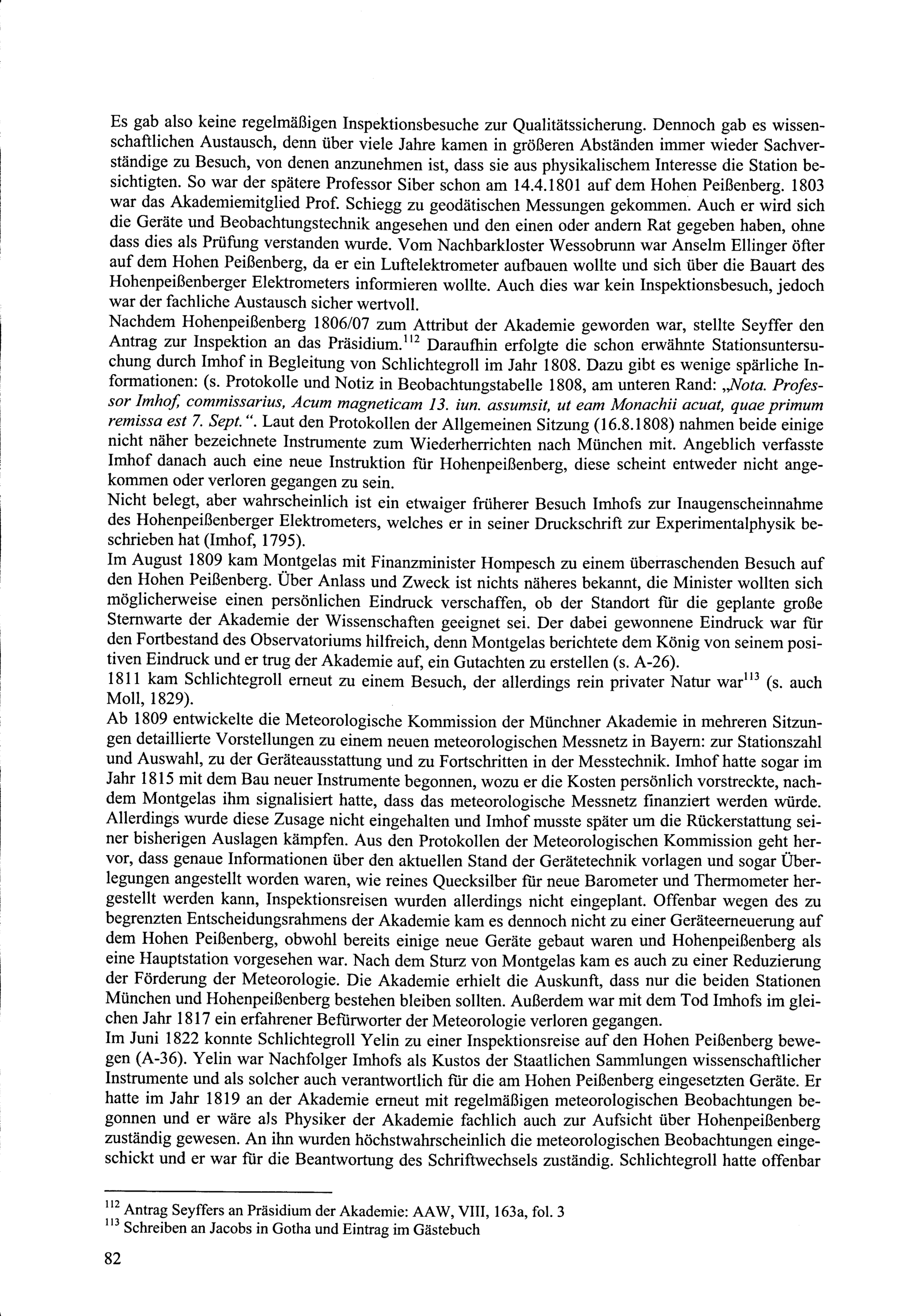 Es gab also keine regelmäßigen Inspektionsbesuche zur Qualitätssicherung. Dennoch gab es wissenschaftlichen Austausch, denn über viele Jahre kamen in größeren Abständen immer wieder Sachverständige zu Besuch, von denen anzunehmen ist, dass sie aus physikalischem Interesse die Station besichtigten. So war der spätere Professor Siber schon am 14.4.1801 auf dem Hohen Peißenberg. 1803 war das Akademiemitglied Prof. Schiegg zu geodätischen Messungen gekommen. Auch er wird sich die Geräte und Beobachtungstechnik angesehen und den einen oder andern Rat gegeben haben, ohne dass dies als Prüfung verstanden wurde. Vom Nachbarkloster Wessobrunn war Anselm Ellinger öfter auf dem Hohen Peißenberg, da er ein Luftelektrometer aufbauen wollte und sich über die Bauart des Hohenpeißenberger Elektrometers informieren wollte. Auch dies war kein Inspektionsbesuch, jedoch war der fachliche Austausch sicher wertvoll.
Nachdem Hohenpeißenberg 1806/07 zum Attribut der Akademie geworden war, stellte Seyffer den Antrag zur Inspektion an das Präsidium.$^{112}$ Daraufhin erfolgte die schon erwähnte Stationsuntersuchung durch Imhof in Begleitung von Schlichtegroll im Jahr 1808. Dazu gibt es wenige spärliche Informationen: (s. Protokolle und Notiz in Beobachtungstabelle 1808, am unteren Rand: „Nota. Professor Imhof, commissarius, Acum magneticam 13. iun. assumsit, ut eam Monachii acuat, quae primum remissa est 7. Sept.“. Laut den Protokollen der Allgemeinen Sitzung (16.8.1808) nahmen beide einige nicht näher bezeichnete Instrumente zum Wiederherrichten nach München mit. Angeblich verfasste Imhof danach auch eine neue Instruktion für Hohenpeißenberg, diese scheint entweder nicht angekommen oder verloren gegangen zu sein.
Nicht belegt, aber wahrscheinlich ist ein etwaiger früherer Besuch Imhofs zur Inaugenscheinnahme des Hohenpeißenberger Elektrometers, welches er in seiner Druckschrift zur Experimentalphysik beschrieben hat (Imhof, 1795).
Im August 1809 kam Montgelas mit Finanzminister Hompesch zu einem überraschenden Besuch auf den Hohen Peißenberg. Über Anlass und Zweck ist nichts näheres bekannt, die Minister wollten sich möglicherweise einen persönlichen Eindruck verschaffen, ob der Standort für die geplante große Sternwarte der Akademie der Wissenschaften geeignet sei. Der dabei gewonnene Eindruck war für den Fortbestand des Observatoriums hilfreich, denn Montgelas berichtete dem König von seinem positiven Eindruck und er trug der Akademie auf, ein Gutachten zu erstellen (s. A-26).
1811 kam Schlichtegroll erneut zu einem Besuch, der allerdings rein privater Natur war$^{113}$ (s. auch Moll, 1829).
Ab 1809 entwickelte die Meteorologische Kommission der Münchner Akademie in mehreren Sitzungen detaillierte Vorstellungen zu einem neuen meteorologischen Messnetz in Bayern: zur Stationszahl und Auswahl, zu der Geräteausstattung und zu Fortschritten in der Messtechnik. Imhof hatte sogar im Jahr 1815 mit dem Bau neuer Instrumente begonnen, wozu er die Kosten persönlich vorstreckte, nachdem Montgelas ihm signalisiert hatte, dass das meteorologische Messnetz finanziert werden würde. Allerdings wurde diese Zusage nicht eingehalten und Imhof musste später um die Rückerstattung seiner bisherigen Auslagen kämpfen. Aus den Protokollen der Meteorologischen Kommission geht hervor, dass genaue Informationen über den aktuellen Stand der Gerätetechnik vorlagen und sogar Überlegungen angestellt worden waren, wie reines Quecksilber für neue Barometer und Thermometer hergestellt werden kann, Inspektionsreisen wurden allerdings nicht eingeplant. Offenbar wegen des zu begrenzten Entscheidungsrahmens der Akademie kam es dennoch nicht zu einer Geräteerneuerung auf dem Hohen Peißenberg, obwohl bereits einige neue Geräte gebaut waren und Hohenpeißenberg als eine Hauptstation vorgesehen war. Nach dem Sturz von Montgelas kam es auch zu einer Reduzierung der Förderung der Meteorologie. Die Akademie erhielt die Auskunft, dass nur die beiden Stationen München und Hohenpeißenberg bestehen bleiben sollten. Außerdem war mit dem Tod Imhofs im gleichen Jahr 1817 ein erfahrener Befürworter der Meteorologie verloren gegangen.
Im Juni 1822 konnte Schlichtegroll Yelin zu einer Inspektionsreise auf den Hohen Peißenberg bewegen (A-36). Yelin war Nachfolger Imhofs als Kustos der Staatlichen Sammlungen wissenschaftlicher Instrumente und als solcher auch verantwortlich für die am Hohen Peißenberg eingesetzten Geräte. Er hatte im Jahr 1819 an der Akademie erneut mit regelmäßigen meteorologischen Beobachtungen begonnen und er wäre als Physiker der Akademie fachlich auch zur Aufsicht über Hohenpeißenberg zuständig gewesen. An ihn wurden höchstwahrscheinlich die meteorologischen Beobachtungen eingeschickt und er war für die Beantwortung des Schriftwechsels zuständig. Schlichtegroll hatte offenbar

$^{112}$ Antrag Seyffers an Präsidium der Akademie: AAW, VIII, 163a, fol. 3
$^{113}$ Schreiben an Jacobs in Gotha und Eintrag im Gästebuch

82